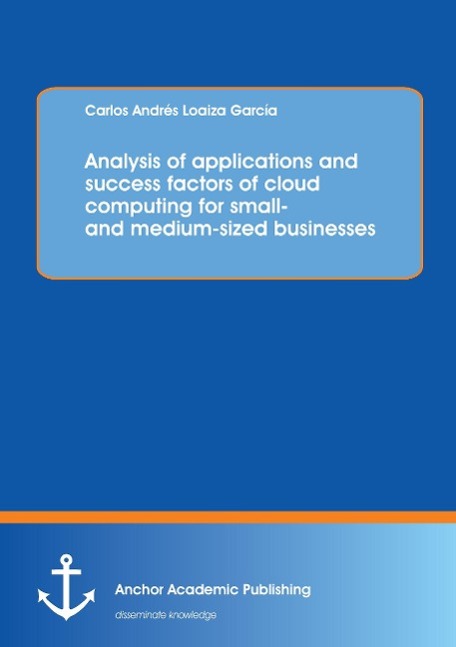 Carlos Andrés Loaiza García

Analysis of applications and success factors of cloud computing for small- and medium-sized businesses

Anchor Academic Publishing

disseminate knowledge